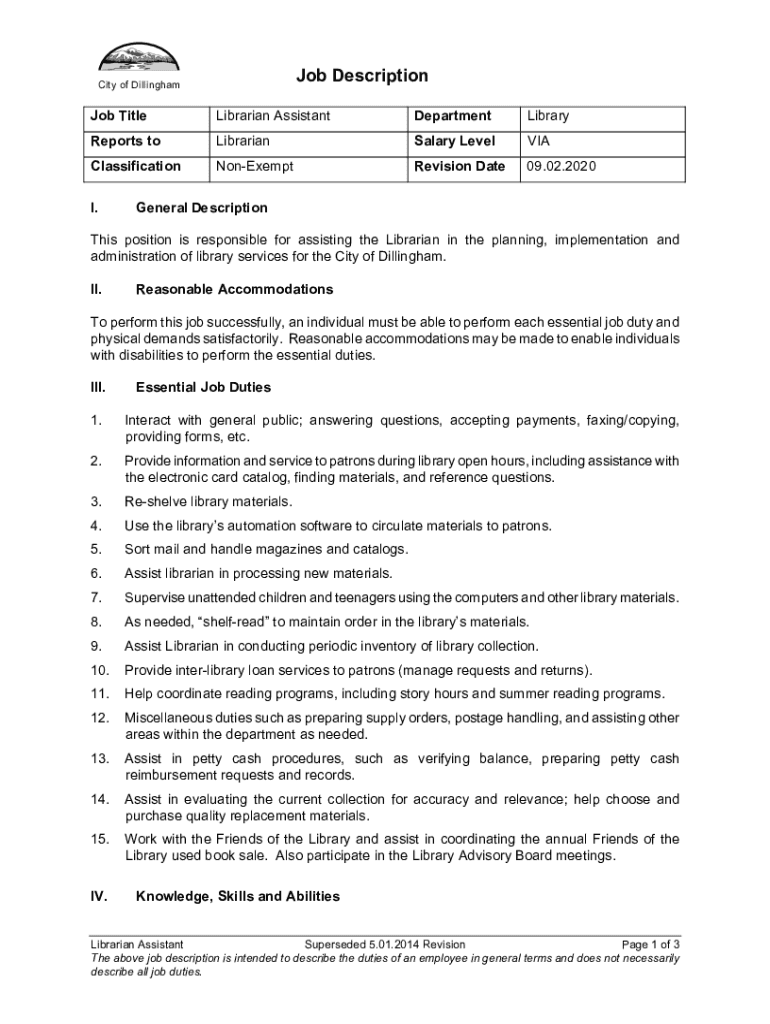 City of Dillingham

Job Description

| Job Title | Librarian Assistant | Department | Library |
|---|---|---|---|
| Reports to | Librarian | Salary Level | VIA |
| Classification | Non-Exempt | Revision Date | 09.02.2020 |

I. General Description

This position is responsible for assisting the Librarian in the planning, implementation and administration of library services for the City of Dillingham.

II. Reasonable Accommodations

To perform this job successfully, an individual must be able to perform each essential job duty and physical demands satisfactorily. Reasonable accommodations may be made to enable individuals with disabilities to perform the essential duties.

III. Essential Job Duties

1. Interact with general public; answering questions, accepting payments, faxing/copying, providing forms, etc.
2. Provide information and service to patrons during library open hours, including assistance with the electronic card catalog, finding materials, and reference questions.
3. Re-shelve library materials.
4. Use the library's automation software to circulate materials to patrons.
5. Sort mail and handle magazines and catalogs.
6. Assist librarian in processing new materials.
7. Supervise unattended children and teenagers using the computers and other library materials.
8. As needed, "shelf-read" to maintain order in the library's materials.
9. Assist Librarian in conducting periodic inventory of library collection.
10. Provide inter-library loan services to patrons (manage requests and returns).
11. Help coordinate reading programs, including story hours and summer reading programs.
12. Miscellaneous duties such as preparing supply orders, postage handling, and assisting other areas within the department as needed.
13. Assist in petty cash procedures, such as verifying balance, preparing petty cash reimbursement requests and records.
14. Assist in evaluating the current collection for accuracy and relevance; help choose and purchase quality replacement materials.
15. Work with the Friends of the Library and assist in coordinating the annual Friends of the Library used book sale. Also participate in the Library Advisory Board meetings.

IV. Knowledge, Skills and Abilities

Librarian Assistant Superseded 5.01.2014 Revision Page 1 of 3
The above job description is intended to describe the duties of an employee in general terms and does not necessarily describe all job duties.